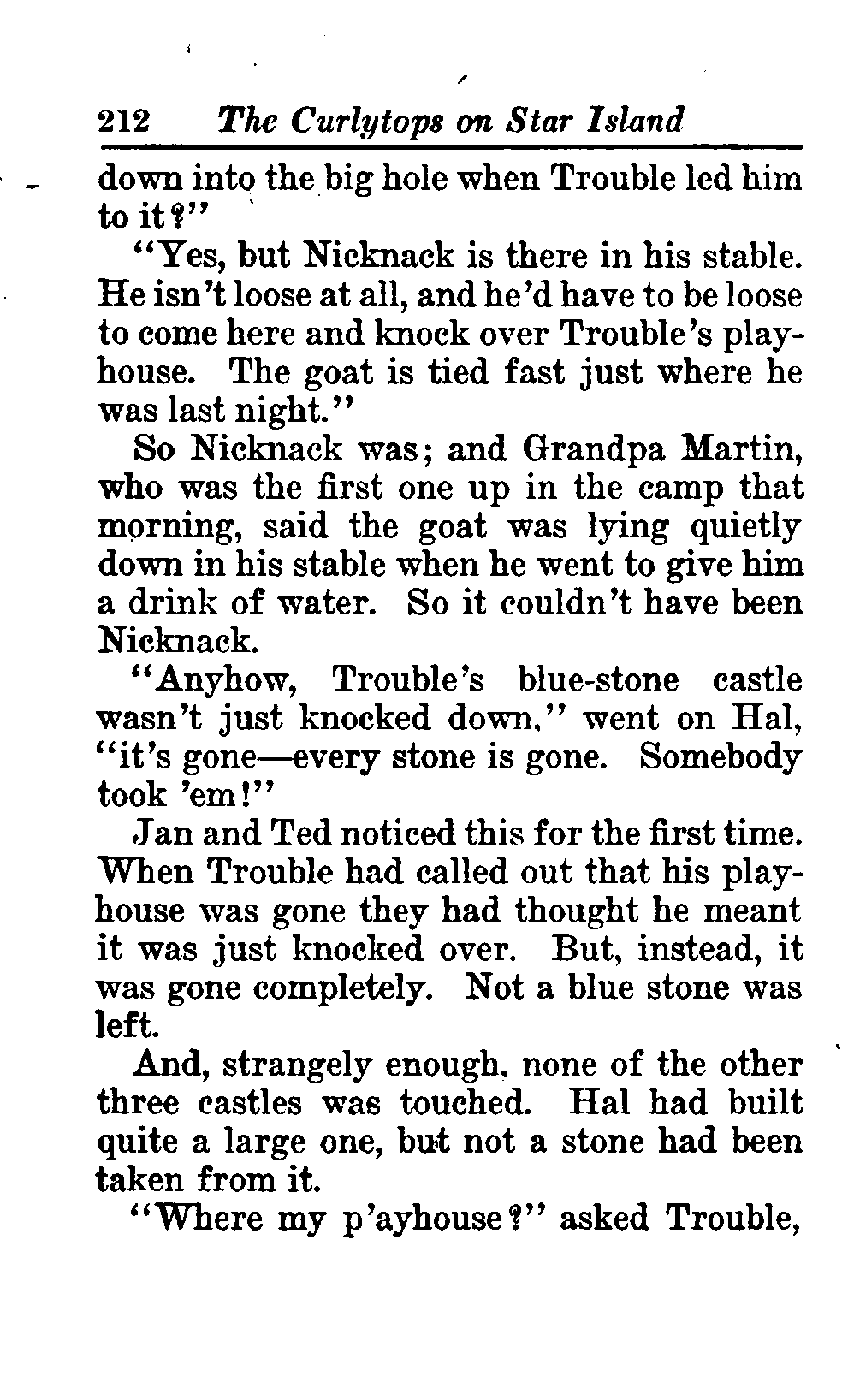 212 The Curlytops on Star Island

down into the big hole when Trouble led him to it?"

"Yes, but Nicknack is there in his stable. He isn't loose at all, and he'd have to be loose to come here and knock over Trouble's playhouse. The goat is tied fast just where he was last night."

So Nicknack was; and Grandpa Martin, who was the first one up in the camp that morning, said the goat was lying quietly down in his stable when he went to give him a drink of water. So it couldn't have been Nicknack.

"Anyhow, Trouble's blue-stone castle wasn't just knocked down," went on Hal, "it's gone—every stone is gone. Somebody took 'em!"

Jan and Ted noticed this for the first time. When Trouble had called out that his playhouse was gone they had thought he meant it was just knocked over. But, instead, it was gone completely. Not a blue stone was left.

And, strangely enough, none of the other three castles was touched. Hal had built quite a large one, but not a stone had been taken from it.

"Where my p'ayhouse?" asked Trouble,